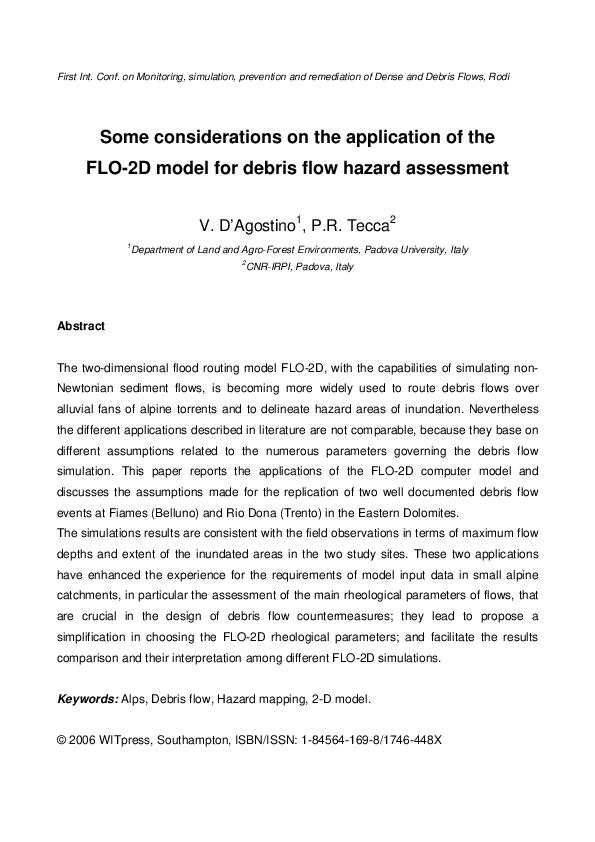 First Int. Conf. on Monitoring, simulation, prevention and remediation of Dense and Debris Flows, Rodi

Some considerations on the application of the FLO-2D model for debris flow hazard assessment

V. D'Agostino$^1$, P.R. Tecca$^2$

$^1$Department of Land and Agro-Forest Environments, Padova University, Italy
$^2$CNR-IRPI, Padova, Italy

Abstract

The two-dimensional flood routing model FLO-2D, with the capabilities of simulating non-Newtonian sediment flows, is becoming more widely used to route debris flows over alluvial fans of alpine torrents and to delineate hazard areas of inundation. Nevertheless the different applications described in literature are not comparable, because they base on different assumptions related to the numerous parameters governing the debris flow simulation. This paper reports the applications of the FLO-2D computer model and discusses the assumptions made for the replication of two well documented debris flow events at Fiames (Belluno) and Rio Dona (Trento) in the Eastern Dolomites.
The simulations results are consistent with the field observations in terms of maximum flow depths and extent of the inundated areas in the two study sites. These two applications have enhanced the experience for the requirements of model input data in small alpine catchments, in particular the assessment of the main rheological parameters of flows, that are crucial in the design of debris flow countermeasures; they lead to propose a simplification in choosing the FLO-2D rheological parameters; and facilitate the results comparison and their interpretation among different FLO-2D simulations.

Keywords: Alps, Debris flow, Hazard mapping, 2-D model.

© 2006 WITpress, Southampton, ISBN/ISSN: 1-84564-169-8/1746-448X